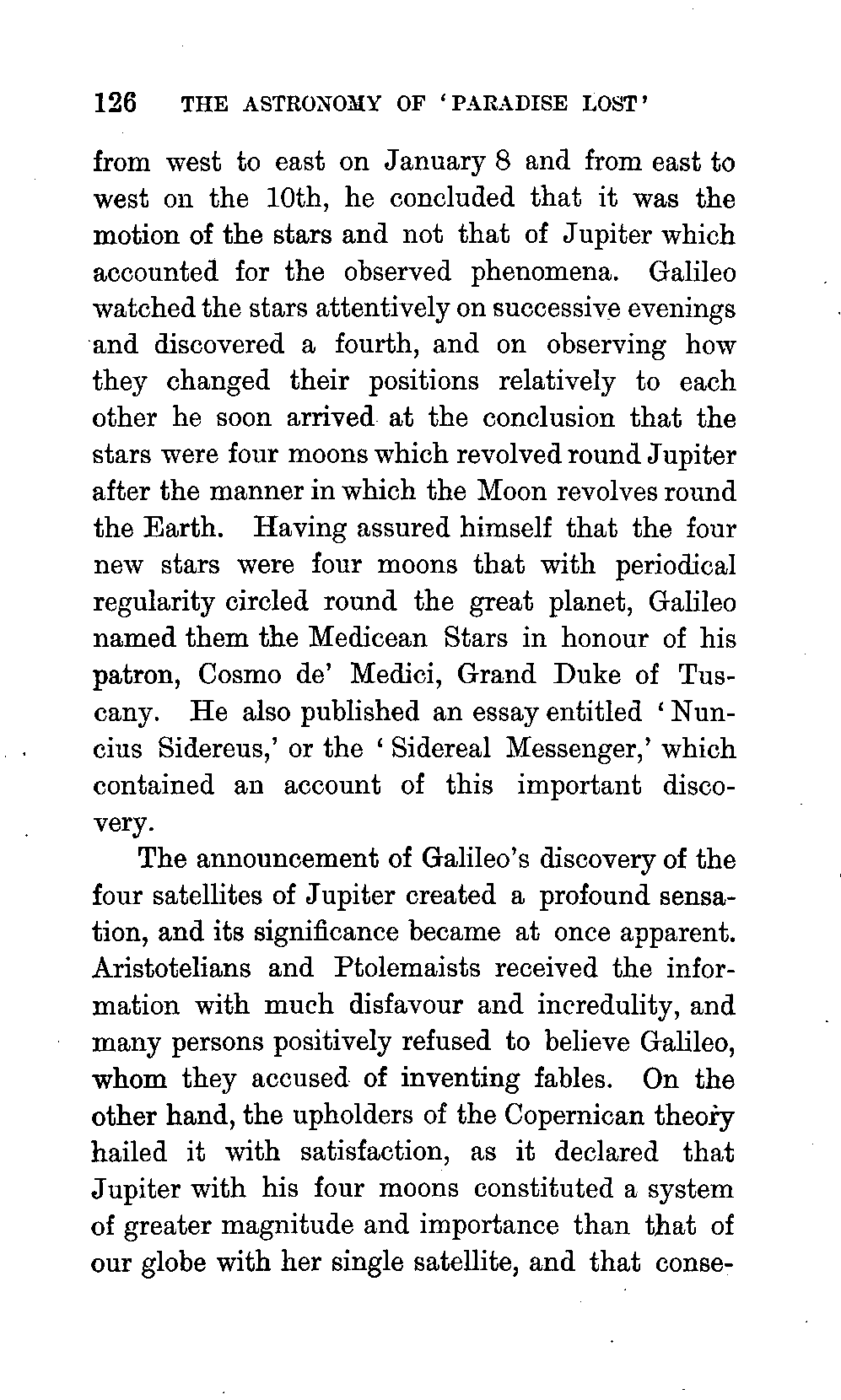 126 THE ASTRONOMY OF 'PARADISE LOST'

from west to east on January 8 and from east to west on the 10th, he concluded that it was the motion of the stars and not that of Jupiter which accounted for the observed phenomena. Galileo watched the stars attentively on successive evenings and discovered a fourth, and on observing how they changed their positions relatively to each other he soon arrived at the conclusion that the stars were four moons which revolved round Jupiter after the manner in which the Moon revolves round the Earth. Having assured himself that the four new stars were four moons that with periodical regularity circled round the great planet, Galileo named them the Medicean Stars in honour of his patron, Cosmo de' Medici, Grand Duke of Tuscany. He also published an essay entitled 'Nuncius Sidereus,' or the 'Sidereal Messenger,' which contained an account of this important discovery.

The announcement of Galileo's discovery of the four satellites of Jupiter created a profound sensation, and its significance became at once apparent. Aristotelians and Ptolemaists received the information with much disfavour and incredulity, and many persons positively refused to believe Galileo, whom they accused of inventing fables. On the other hand, the upholders of the Copernican theory hailed it with satisfaction, as it declared that Jupiter with his four moons constituted a system of greater magnitude and importance than that of our globe with her single satellite, and that conse-